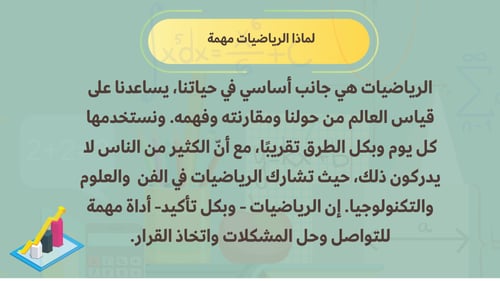 لماذا الرياضيات مهمة

الرياضيات هي جانب أساسي في حياتنا، يساعدنا على قياس العالم من حولنا ومقارنته وفهمه. ونستخدمها كل يوم وبكل الطرق تقريبًا، مع أنّ الكثير من الناس لا يدركون ذلك، حيث تشارك الرياضيات في الفن والعلوم والتكنولوجيا. إن الرياضيات - وبكل تأكيد- أداة مهمة للتواصل وحل المشكلات واتخاذ القرار.